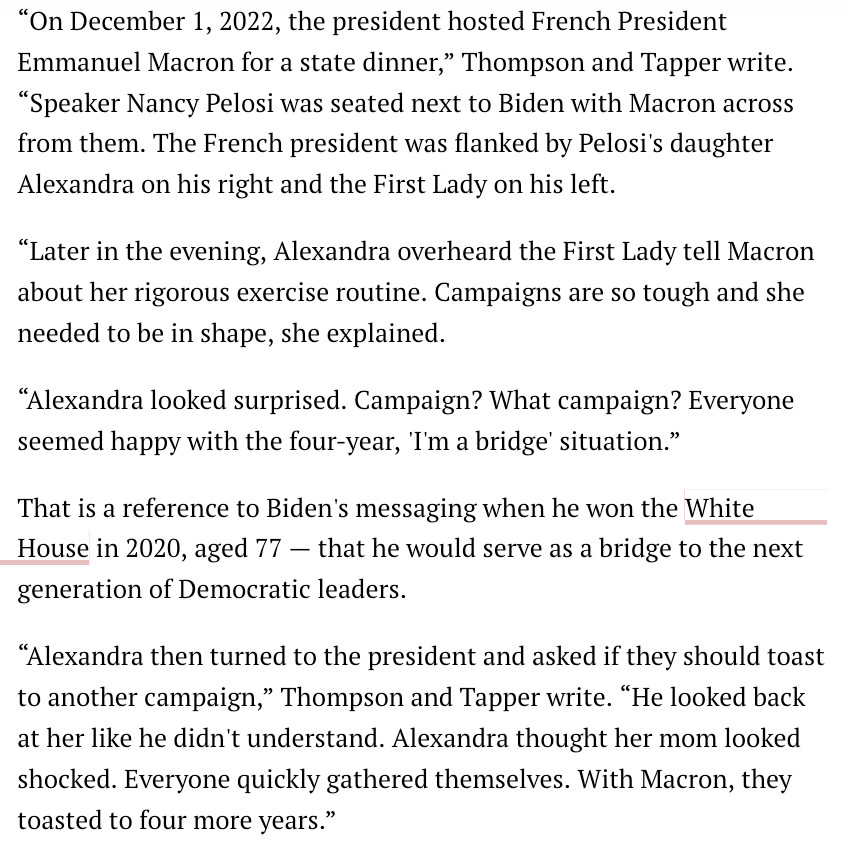 “On December 1, 2022, the president hosted French President Emmanuel Macron for a state dinner,” Thompson and Tapper write. “Speaker Nancy Pelosi was seated next to Biden with Macron across from them. The French president was flanked by Pelosi's daughter Alexandra on his right and the First Lady on his left.

“Later in the evening, Alexandra overheard the First Lady tell Macron about her rigorous exercise routine. Campaigns are so tough and she needed to be in shape, she explained.

“Alexandra looked surprised. Campaign? What campaign? Everyone seemed happy with the four-year, 'I'm a bridge' situation.”

That is a reference to Biden's messaging when he won the White House in 2020, aged 77 — that he would serve as a bridge to the next generation of Democratic leaders.

“Alexandra then turned to the president and asked if they should toast to another campaign,” Thompson and Tapper write. “He looked back at her like he didn't understand. Alexandra thought her mom looked shocked. Everyone quickly gathered themselves. With Macron, they toasted to four more years.”